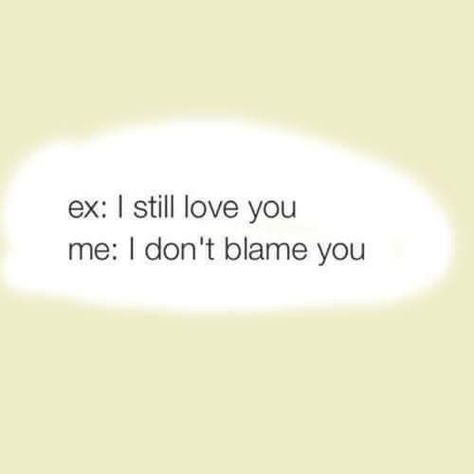 ex: I still love you
me: I don't blame you